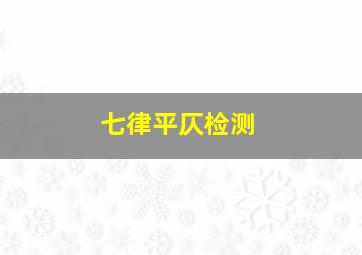 七律平仄检测